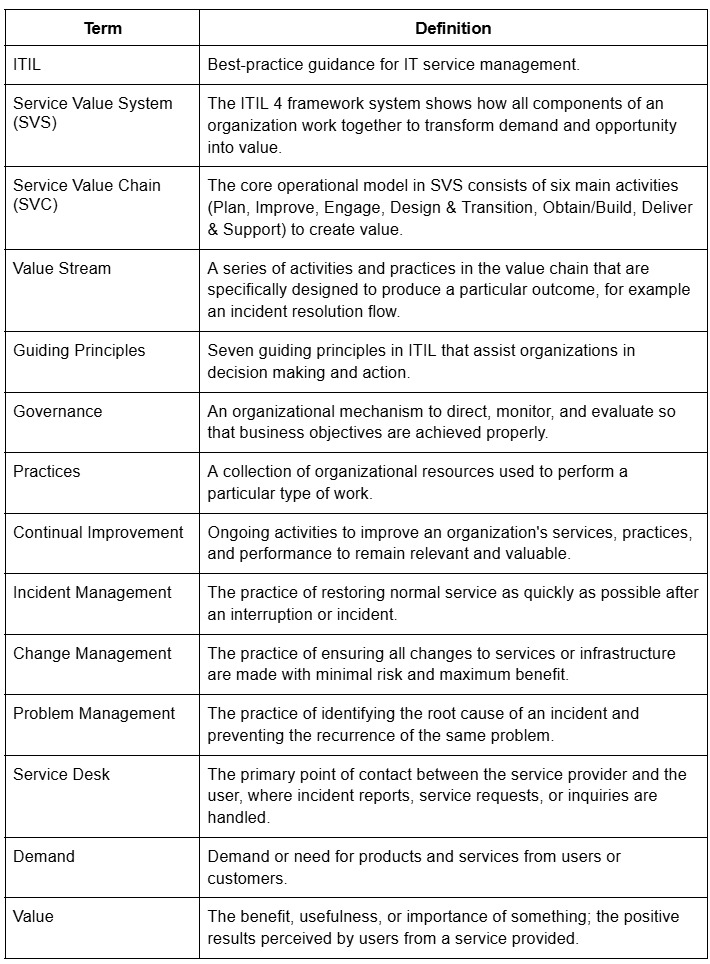 | Term | Definition |
|---|---|
| ITIL | Best-practice guidance for IT service management. |
| Service Value System (SVS) | The ITIL 4 framework system shows how all components of an organization work together to transform demand and opportunity into value. |
| Service Value Chain (SVC) | The core operational model in SVS consists of six main activities (Plan, Improve, Engage, Design & Transition, Obtain/Build, Deliver & Support) to create value. |
| Value Stream | A series of activities and practices in the value chain that are specifically designed to produce a particular outcome, for example an incident resolution flow. |
| Guiding Principles | Seven guiding principles in ITIL that assist organizations in decision making and action. |
| Governance | An organizational mechanism to direct, monitor, and evaluate so that business objectives are achieved properly. |
| Practices | A collection of organizational resources used to perform a particular type of work. |
| Continual Improvement | Ongoing activities to improve an organization's services, practices, and performance to remain relevant and valuable. |
| Incident Management | The practice of restoring normal service as quickly as possible after an interruption or incident. |
| Change Management | The practice of ensuring all changes to services or infrastructure are made with minimal risk and maximum benefit. |
| Problem Management | The practice of identifying the root cause of an incident and preventing the recurrence of the same problem. |
| Service Desk | The primary point of contact between the service provider and the user, where incident reports, service requests, or inquiries are handled. |
| Demand | Demand or need for products and services from users or customers. |
| Value | The benefit, usefulness, or importance of something; the positive results perceived by users from a service provided. |